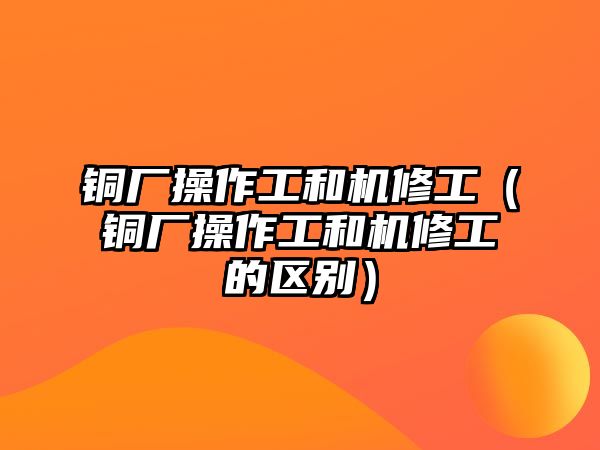 铜厂操作工和机修工（铜厂操作工和机修工的区别）